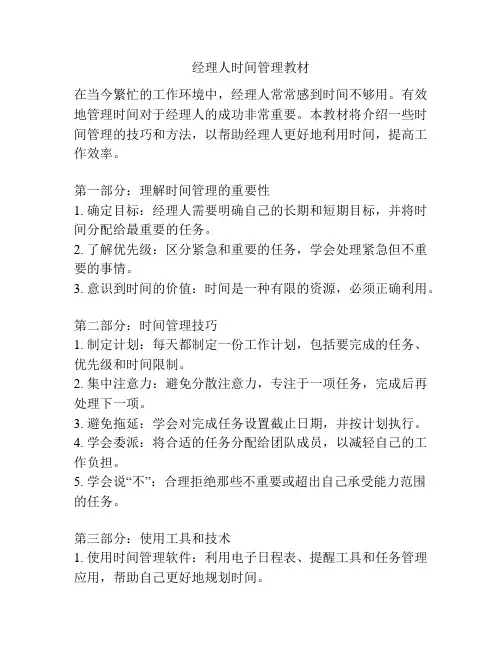 经理人时间管理教材

在当今繁忙的工作环境中，经理人常常感到时间不够用。有效地管理时间对于经理人的成功非常重要。本教材将介绍一些时间管理的技巧和方法，以帮助经理人更好地利用时间，提高工作效率。

第一部分：理解时间管理的重要性
1. 确定目标：经理人需要明确自己的长期和短期目标，并将时间分配给最重要的任务。
2. 了解优先级：区分紧急和重要的任务，学会处理紧急但不重要的事情。
3. 意识到时间的价值：时间是一种有限的资源，必须正确利用。

第二部分：时间管理技巧
1. 制定计划：每天都制定一份工作计划，包括要完成的任务、优先级和时间限制。
2. 集中注意力：避免分散注意力，专注于一项任务，完成后再处理下一项。
3. 避免拖延：学会对完成任务设置截止日期，并按计划执行。
4. 学会委派：将合适的任务分配给团队成员，以减轻自己的工作负担。
5. 学会说“不”：合理拒绝那些不重要或超出自己承受能力范围的任务。

第三部分：使用工具和技术
1. 使用时间管理软件：利用电子日程表、提醒工具和任务管理应用，帮助自己更好地规划时间。